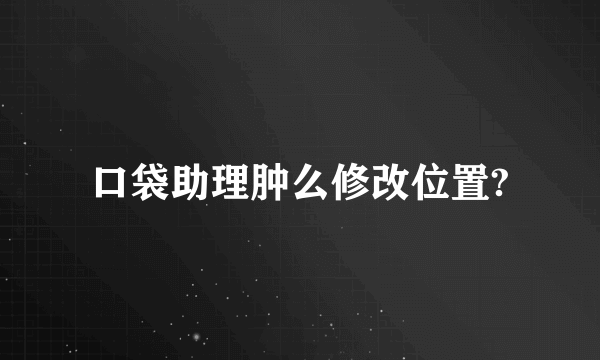 口袋助理肿么修改位置?